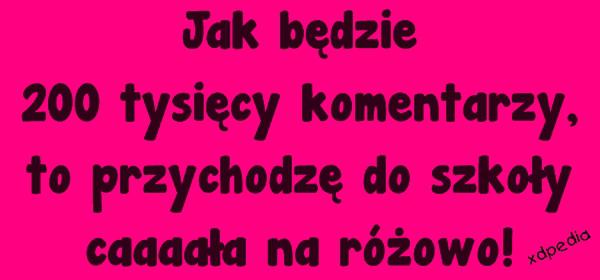 Jak będzie
200 tysięcy komentarzy,
to przychodzę do szkoły
caaaała na różowo!

xdpedia